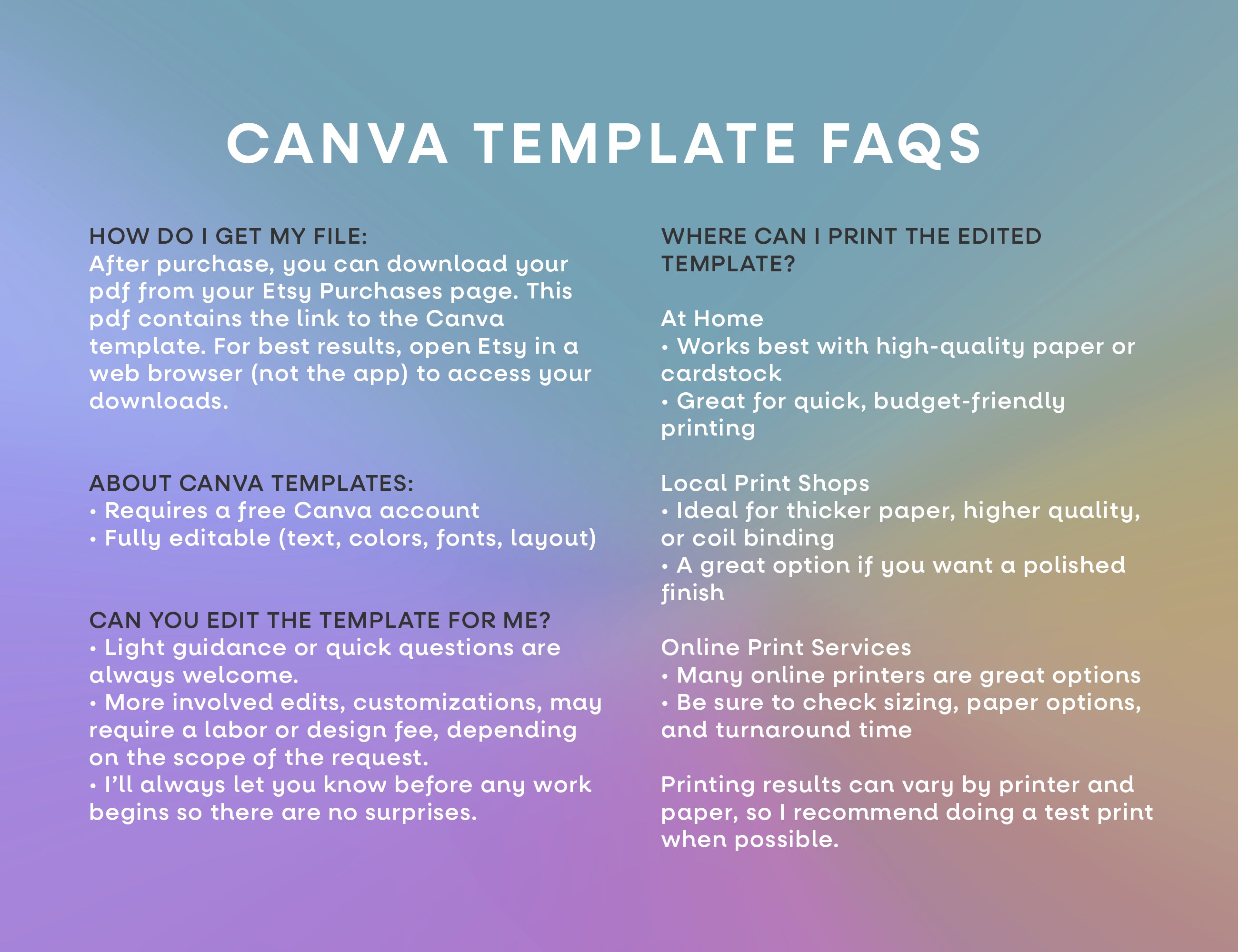 CANVA TEMPLATE FAQS

HOW DO I GET MY FILE:
After purchase, you can download your pdf from your Etsy Purchases page. This pdf contains the link to the Canva template. For best results, open Etsy in a web browser (not the app) to access your downloads.

ABOUT CANVA TEMPLATES:
• Requires a free Canva account
• Fully editable (text, colors, fonts, layout)

CAN YOU EDIT THE TEMPLATE FOR ME?
• Light guidance or quick questions are always welcome.
• More involved edits, customizations, may require a labor or design fee, depending on the scope of the request.
• I'll always let you know before any work begins so there are no surprises.

WHERE CAN I PRINT THE EDITED TEMPLATE?

At Home
• Works best with high-quality paper or cardstock
• Great for quick, budget-friendly printing

Local Print Shops
• Ideal for thicker paper, higher quality, or coil binding
• A great option if you want a polished finish

Online Print Services
• Many online printers are great options
• Be sure to check sizing, paper options, and turnaround time

Printing results can vary by printer and paper, so I recommend doing a test print when possible.